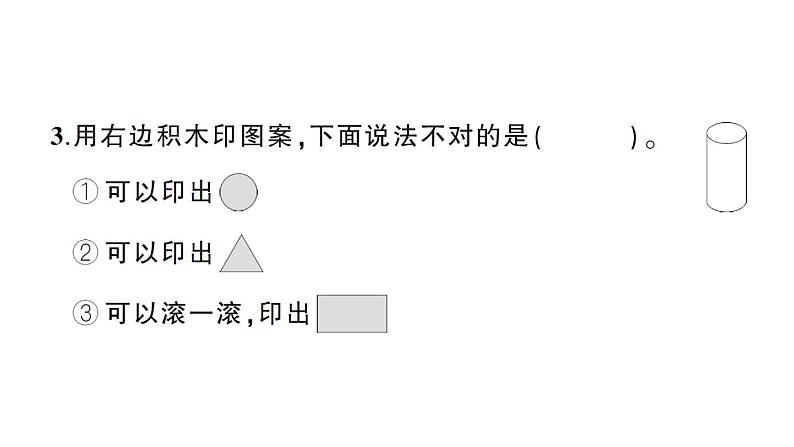 3.用右边积木印图案,下面说法不对的是(　　)。

①可以印出

②可以印出

③可以滚一滚,印出